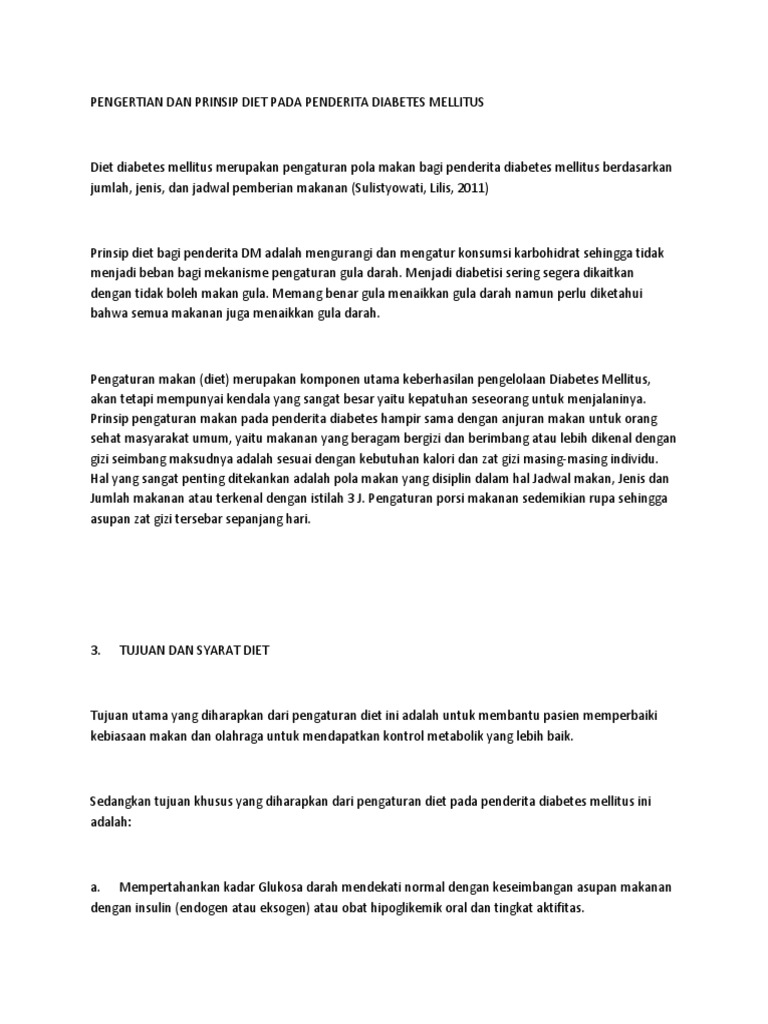 PENGERTIAN DAN PRINSIP DIET PADA PENDERITA DIABETES MELLITUS

Diet diabetes mellitus merupakan pengaturan pola makan bagi penderita diabetes mellitus berdasarkan jumlah, jenis, dan jadwal pemberian makanan (Sulistyowati, Lilis, 2011)

Prinsip diet bagi penderita DM adalah mengurangi dan mengatur konsumsi karbohidrat sehingga tidak menjadi beban bagi mekanisme pengaturan gula darah. Menjadi diabetisi sering segera dikaitkan dengan tidak boleh makan gula. Memang benar gula menaikkan gula darah namun perlu diketahui bahwa semua makanan juga menaikkan gula darah.

Pengaturan makan (diet) merupakan komponen utama keberhasilan pengelolaan Diabetes Mellitus, akan tetapi mempunyai kendala yang sangat besar yaitu kepatuhan seseorang untuk menjalaninya. Prinsip pengaturan makan pada penderita diabetes hampir sama dengan anjuran makan untuk orang sehat masyarakat umum, yaitu makanan yang beragam bergizi dan berimbang atau lebih dikenal dengan gizi seimbang maksudnya adalah sesuai dengan kebutuhan kalori dan zat gizi masing-masing individu. Hal yang sangat penting ditekankan adalah pola makan yang disiplin dalam hal Jadwal makan, Jenis dan Jumlah makanan atau terkenal dengan istilah 3 J. Pengaturan porsi makanan sedemikian rupa sehingga asupan zat gizi tersebar sepanjang hari.

3. TUJUAN DAN SYARAT DIET

Tujuan utama yang diharapkan dari pengaturan diet ini adalah untuk membantu pasien memperbaiki kebiasaan makan dan olahraga untuk mendapatkan kontrol metabolik yang lebih baik.

Sedangkan tujuan khusus yang diharapkan dari pengaturan diet pada penderita diabetes mellitus ini adalah:

a. Mempertahankan kadar Glukosa darah mendekati normal dengan keseimbangan asupan makanan dengan insulin (endogen atau eksogen) atau obat hipoglikemik oral dan tingkat aktifitas.